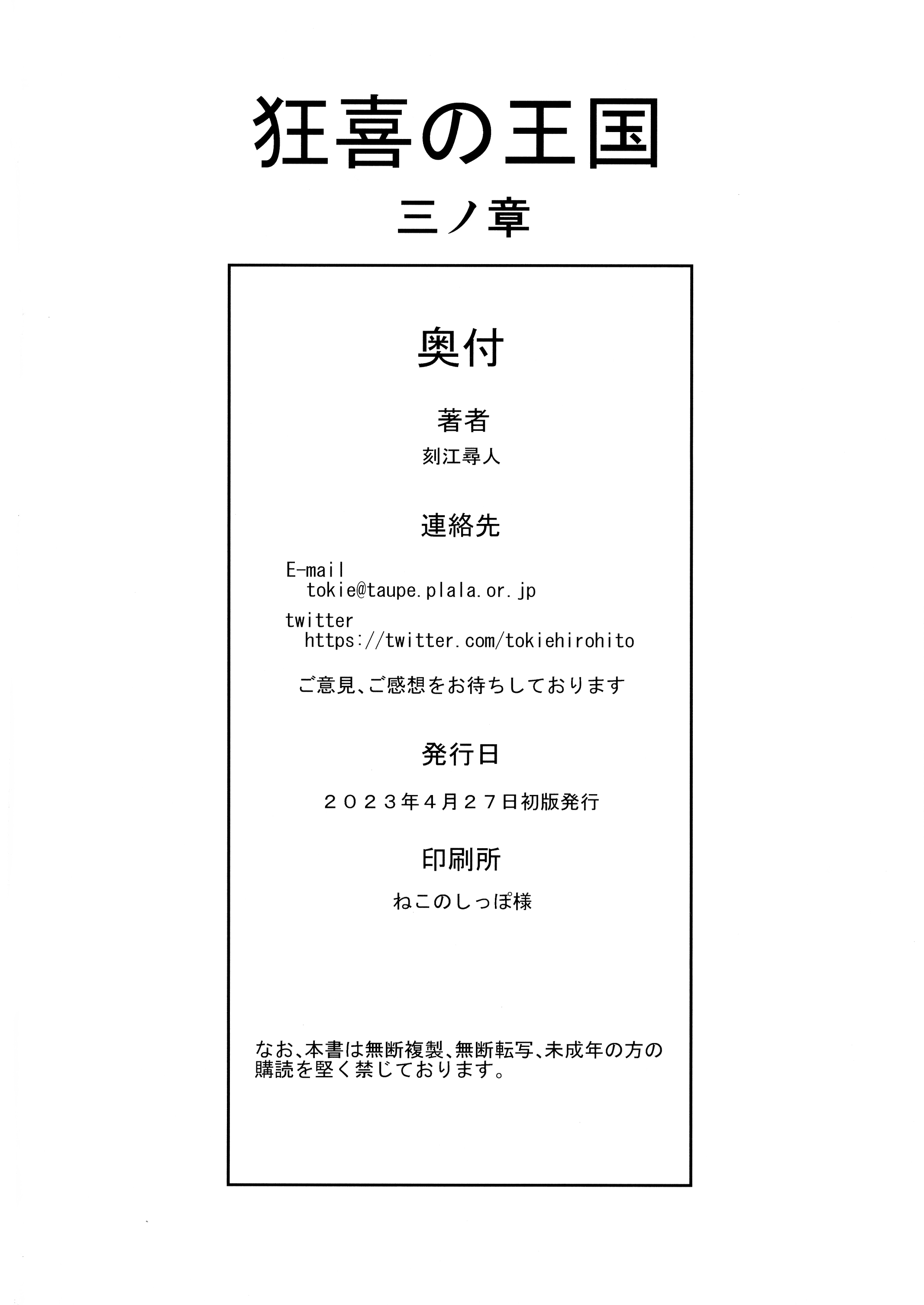 狂喜の王国

三ノ章

奥付

著者

刻江尋人

連絡先

E-mail
tokie@taupe.plala.or.jp

twitter
https://twitter.com/tokiehirohito

ご意見、ご感想をお待ちしております

発行日

２０２３年４月２７日初版発行

印刷所

ねこのしっぽ様

なお、本書は無断複製、無断転写、未成年の方の購読を堅く禁じております。